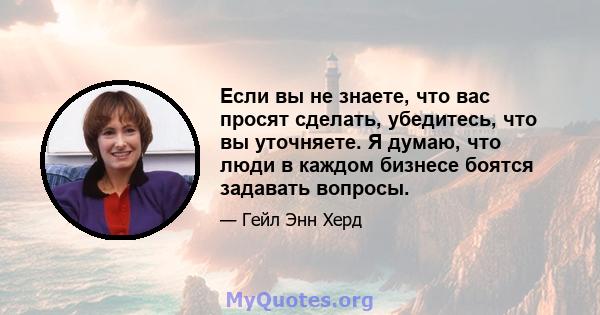 Если вы не знаете, что вас просят сделать, убедитесь, что вы уточняете. Я думаю, что люди в каждом бизнесе боятся задавать вопросы.

— Гейл Энн Херд

MyQuotes.org